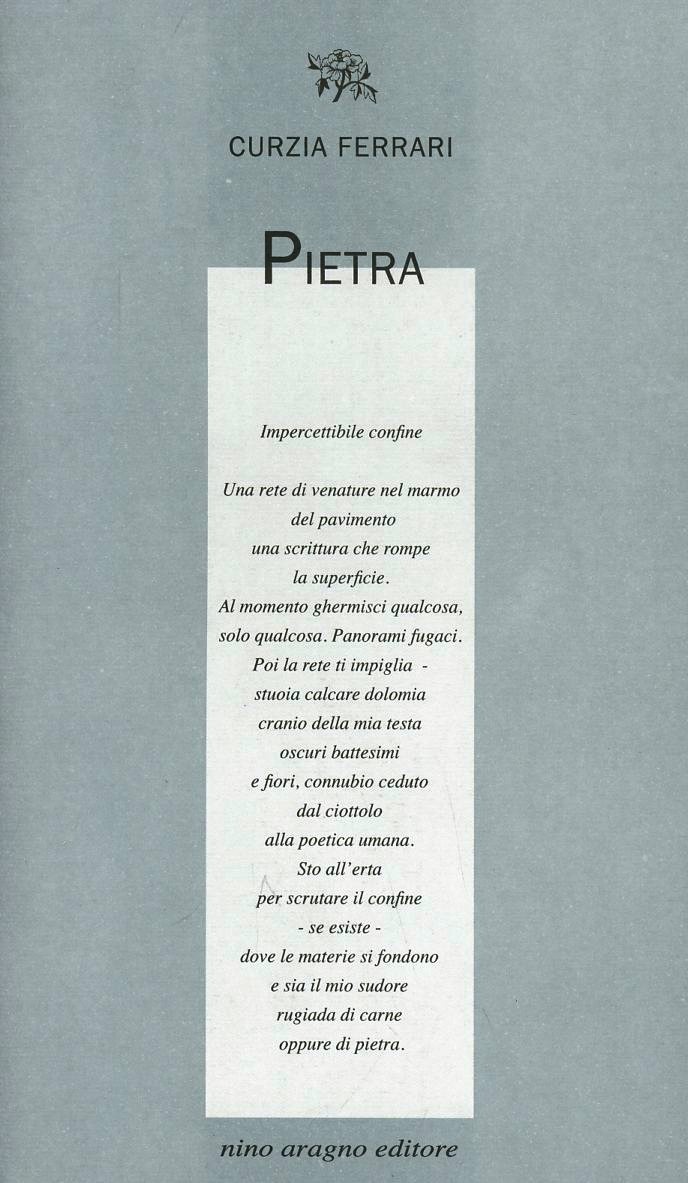 CURZIA FERRARI

PIETRA

Impercettibile confine

Una rete di venature nel marmo
del pavimento
una scrittura che rompe
la superficie.
Al momento ghermisci qualcosa,
solo qualcosa. Panorami fugaci.
Poi la rete ti impiglia -
stuoia calcare dolomia
cranio della mia testa
oscuri battesimi
e fiori, connubio ceduto
dal ciottolo
alla poetica umana.
Sto all'erta
per scrutare il confine
- se esiste -
dove le materie si fondono
e sia il mio sudore
rugiada di carne
oppure di pietra.

nino aragno editore